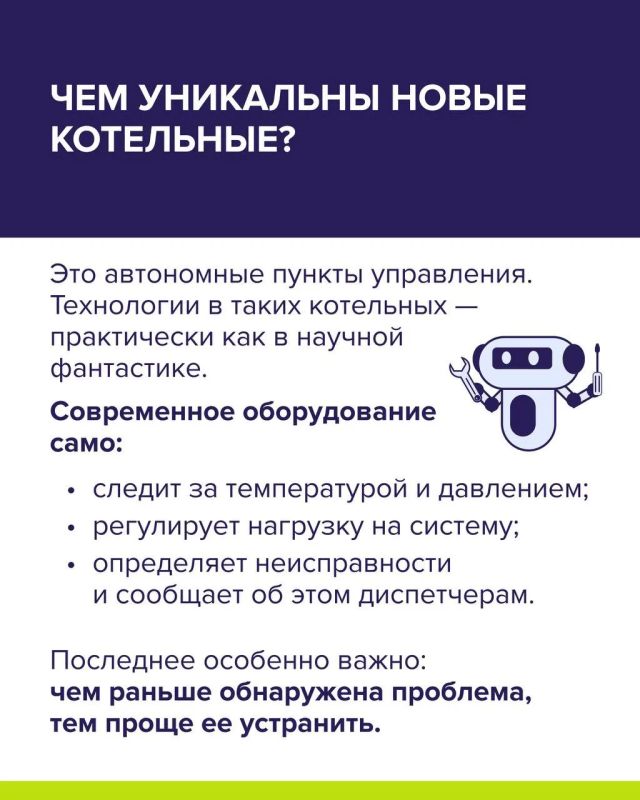 ЧЕМ УНИКАЛЬНЫ НОВЫЕ КОТЕЛЬНЫЕ?

Это автономные пункты управления. Технологии в таких котельных — практически как в научной фантастике.

Современное оборудование само:

• следит за температурой и давлением;
• регулирует нагрузку на систему;
• определяет неисправности и сообщает об этом диспетчерам.

Последнее особенно важно: чем раньше обнаружена проблема, тем проще ее устранить.